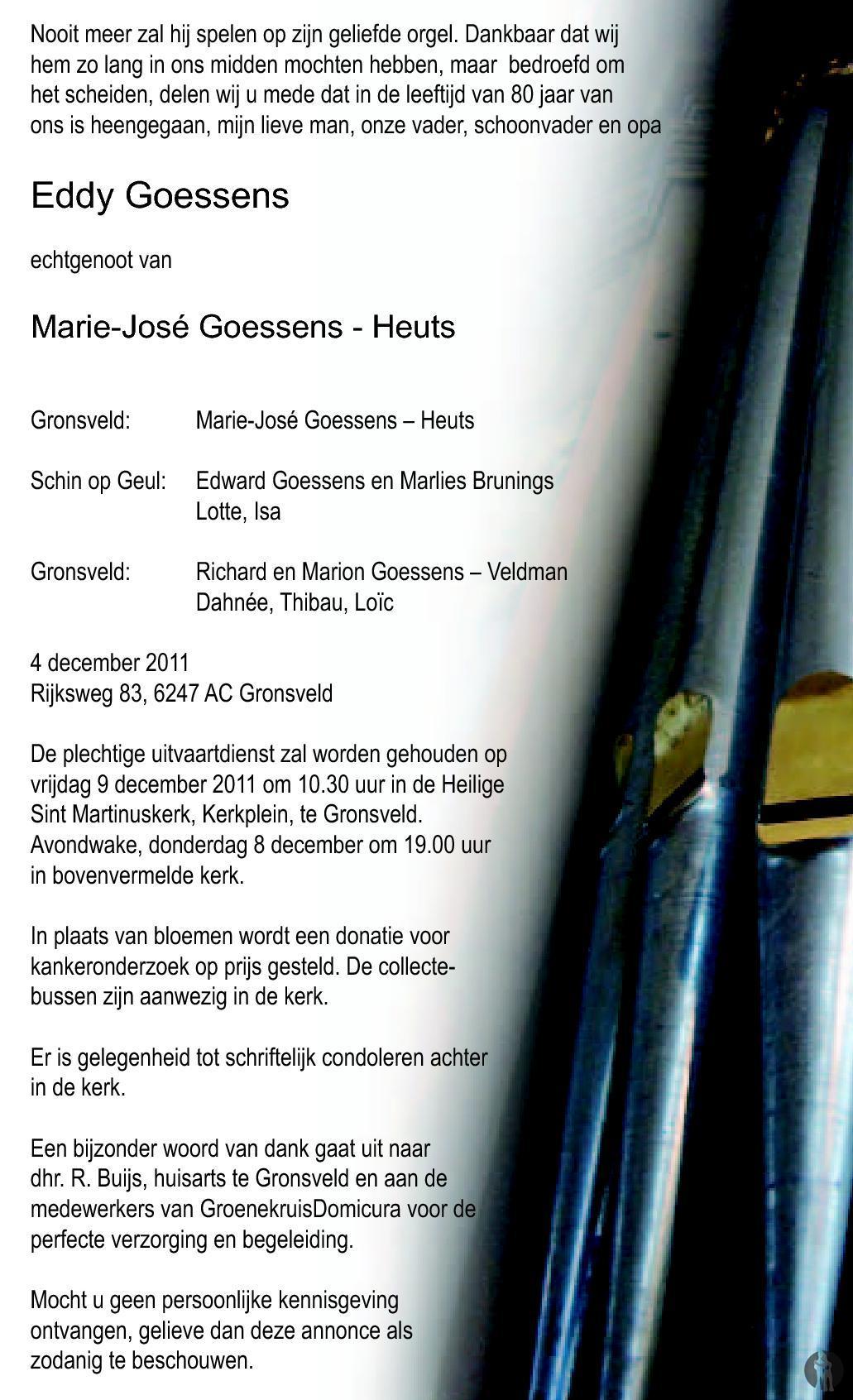 Nooit meer zal hij spelen op zijn geliefde orgel. Dankbaar dat wij hem zo lang in ons midden mochten hebben, maar bedroefd om het scheiden, delen wij u mede dat in de leeftijd van 80 jaar van ons is heengegaan, mijn lieve man, onze vader, schoonvader en opa

Eddy Goessens

echtgenoot van

Marie-José Goessens - Heuts

Gronsveld: Marie-José Goessens – Heuts

Schin op Geul: Edward Goessens en Marlies Brunings
Lotte, Isa

Gronsveld: Richard en Marion Goessens – Veldman
Dahnée, Thibau, Loïc

4 december 2011
Rijksweg 83, 6247 AC Gronsveld

De plechtige uitvaartdienst zal worden gehouden op vrijdag 9 december 2011 om 10.30 uur in de Heilige Sint Martinuskerk, Kerkplein, te Gronsveld. Avondwake, donderdag 8 december om 19.00 uur in bovenvermelde kerk.

In plaats van bloemen wordt een donatie voor kankeronderzoek op prijs gesteld. De collectebussen zijn aanwezig in de kerk.

Er is gelegenheid tot schriftelijk condoleren achter in de kerk.

Een bijzonder woord van dank gaat uit naar dhr. R. Buijs, huisarts te Gronsveld en aan de medewerkers van GroenekruisDomicura voor de perfecte verzorging en begeleiding.

Mocht u geen persoonlijke kennisgeving ontvangen, gelieve dan deze annonce als zodanig te beschouwen.